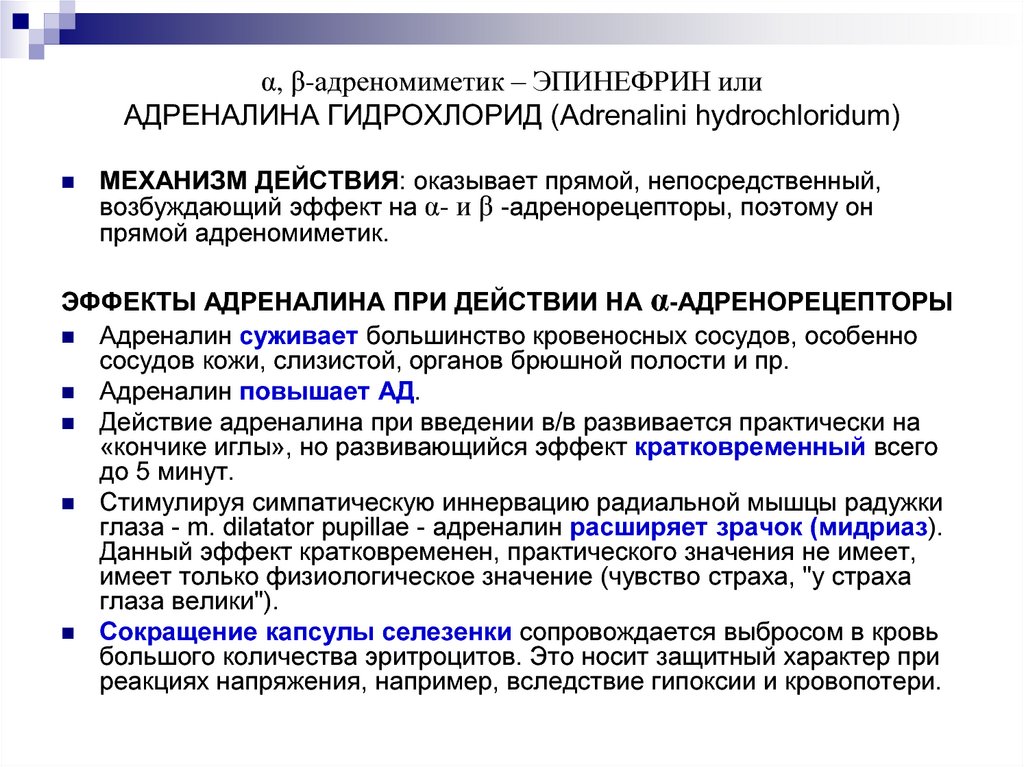 α, β-адреномиметик – ЭПИНЕФРИН или
АДРЕНАЛИНА ГИДРОХЛОРИД (Adrenalini hydrochloridum)

МЕХАНИЗМ ДЕЙСТВИЯ: оказывает прямой, непосредственный, возбуждающий эффект на α- и β -адренорецепторы, поэтому он прямой адреномиметик.

ЭФФЕКТЫ АДРЕНАЛИНА ПРИ ДЕЙСТВИИ НА α-АДРЕНОРЕЦЕПТОРЫ

Адреналин суживает большинство кровеносных сосудов, особенно сосудов кожи, слизистой, органов брюшной полости и пр.

Адреналин повышает АД.

Действие адреналина при введении в/в развивается практически на «кончике иглы», но развивающийся эффект кратковременный всего до 5 минут.

Стимулируя симпатическую иннервацию радиальной мышцы радужки глаза - m. dilatator pupillae - адреналин расширяет зрачок (мидриаз). Данный эффект кратковременен, практического значения не имеет, имеет только физиологическое значение (чувство страха, "у страха глаза велики").

Сокращение капсулы селезенки сопровождается выбросом в кровь большого количества эритроцитов. Это носит защитный характер при реакциях напряжения, например, вследствие гипоксии и кровопотери.